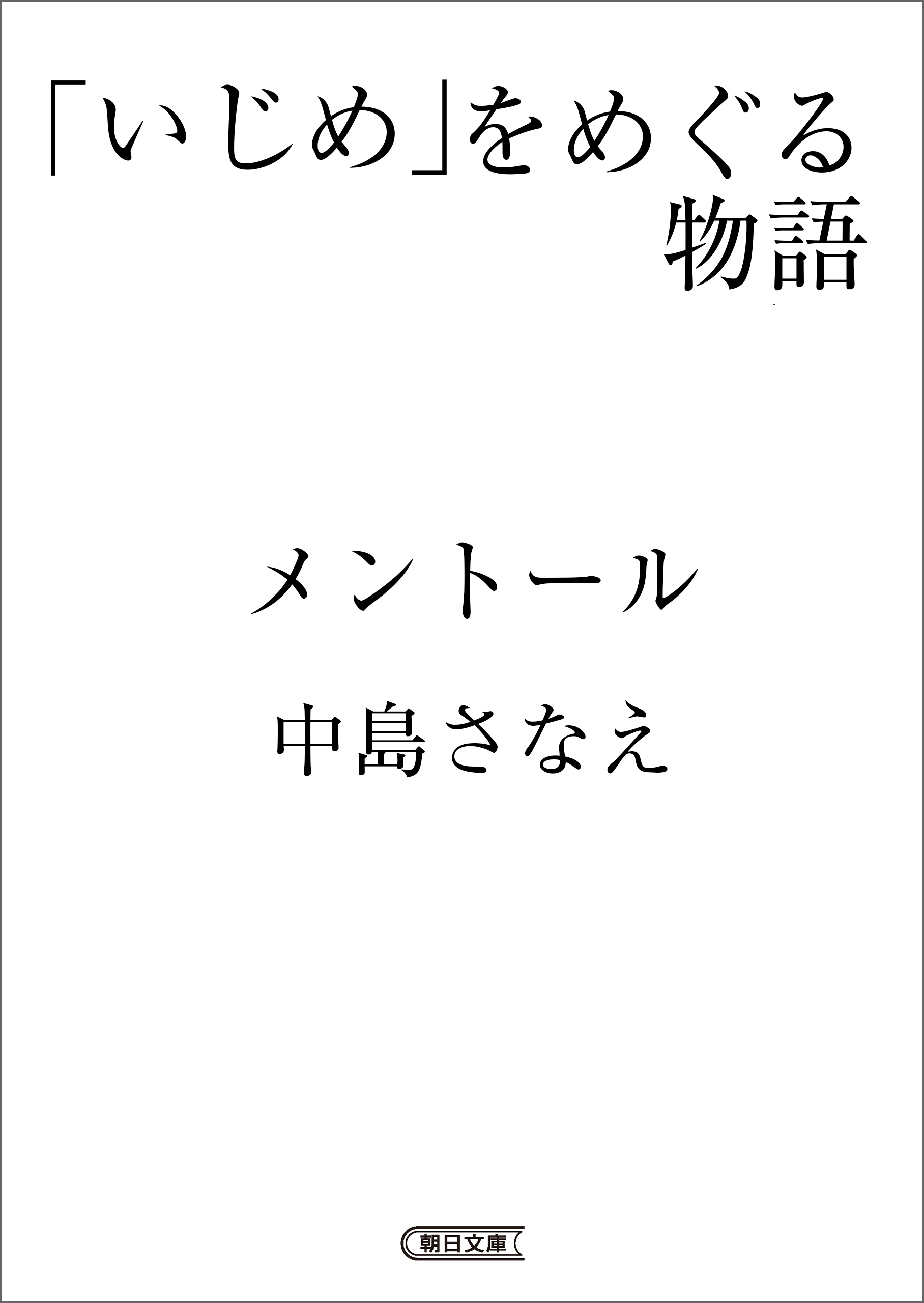 「いじめ」をめぐる物語

メントール

中島さなえ

朝日文庫